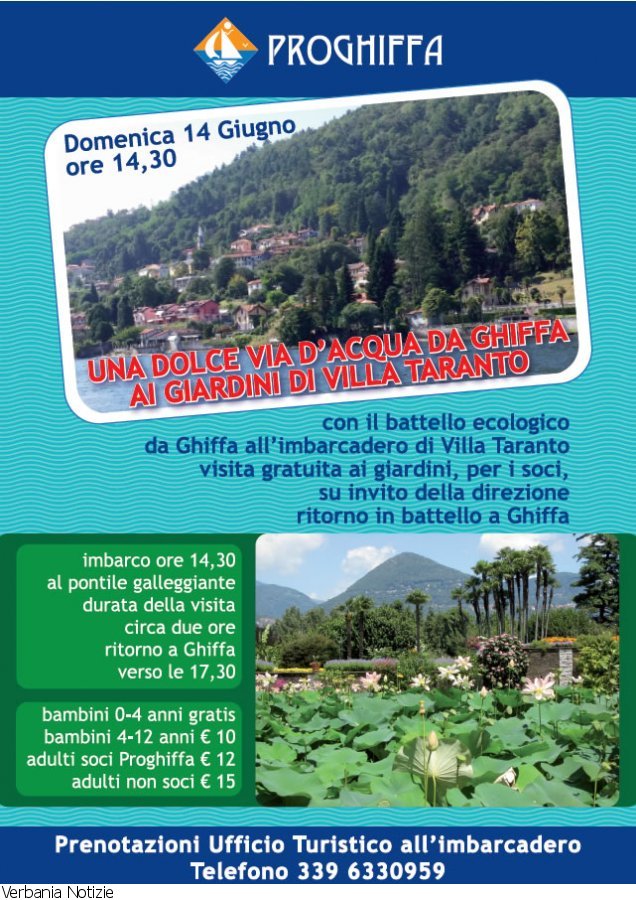 PROGHIFFA

Domenica 14 Giugno
ore 14,30

UNA DOLCE VIA D'ACQUA DA GHIFFA
AI GIARDINI DI VILLA TARANTO

con il battello ecologico
da Ghiffa all'imbarcadero di Villa Taranto
visita gratuita ai giardini, per i soci,
su invito della direzione
ritorno in battello a Ghiffa

imbarco ore 14,30
al pontile galleggiante
durata della visita
circa due ore
ritorno a Ghiffa
verso le 17,30

bambini 0-4 anni gratis
bambini 4-12 anni € 10
adulti soci Proghiffa € 12
adulti non soci € 15

Prenotazioni Ufficio Turistico all'imbarcadero
Telefono 339 6330959

Verbania Notizie